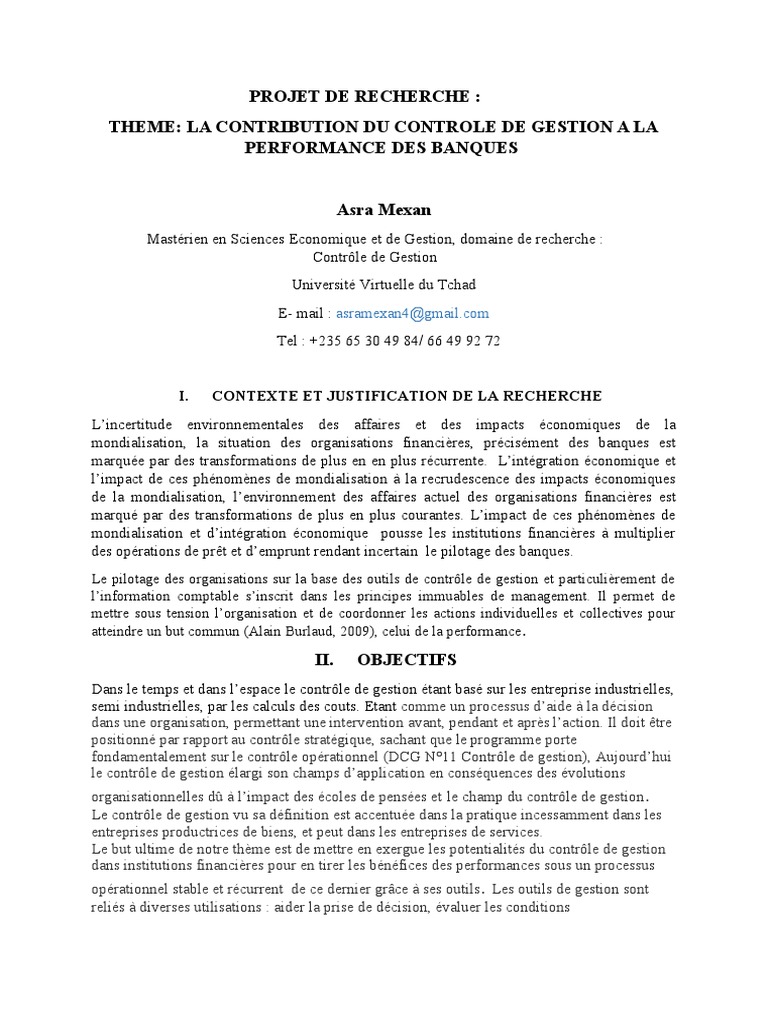 PROJET DE RECHERCHE :

THEME: LA CONTRIBUTION DU CONTROLE DE GESTION A LA PERFORMANCE DES BANQUES

Asra Mexan

Mastérien en Sciences Economique et de Gestion, domaine de recherche : Contrôle de Gestion

Université Virtuelle du Tchad

E- mail : asramexan4@gmail.com

Tel : +235 65 30 49 84/ 66 49 92 72

I. CONTEXTE ET JUSTIFICATION DE LA RECHERCHE

L'incertitude environnementales des affaires et des impacts économiques de la mondialisation, la situation des organisations financières, précisément des banques est marquée par des transformations de plus en en plus récurrente. L'intégration économique et l'impact de ces phénomènes de mondialisation à la recrudescence des impacts économiques de la mondialisation, l'environnement des affaires actuel des organisations financières est marqué par des transformations de plus en plus courantes. L'impact de ces phénomènes de mondialisation et d'intégration économique pousse les institutions financières à multiplier des opérations de prêt et d'emprunt rendant incertain le pilotage des banques.

Le pilotage des organisations sur la base des outils de contrôle de gestion et particulièrement de l'information comptable s'inscrit dans les principes immuables de management. Il permet de mettre sous tension l'organisation et de coordonner les actions individuelles et collectives pour atteindre un but commun (Alain Burlaud, 2009), celui de la performance.

II. OBJECTIFS

Dans le temps et dans l'espace le contrôle de gestion étant basé sur les entreprise industrielles, semi industrielles, par les calculs des couts. Etant comme un processus d'aide à la décision dans une organisation, permettant une intervention avant, pendant et après l'action. Il doit être positionné par rapport au contrôle stratégique, sachant que le programme porte fondamentalement sur le contrôle opérationnel (DCG N°11 Contrôle de gestion), Aujourd'hui le contrôle de gestion élargi son champs d'application en conséquences des évolutions organisationnelles dû à l'impact des écoles de pensées et le champ du contrôle de gestion.
Le contrôle de gestion vu sa définition est accentuée dans la pratique incessamment dans les entreprises productrices de biens, et peut dans les entreprises de services.
Le but ultime de notre thème est de mettre en exergue les potentialités du contrôle de gestion dans institutions financières pour en tirer les bénéfices des performances sous un processus opérationnel stable et récurrent de ce dernier grâce à ses outils. Les outils de gestion sont reliés à diverses utilisations : aider la prise de décision, évaluer les conditions